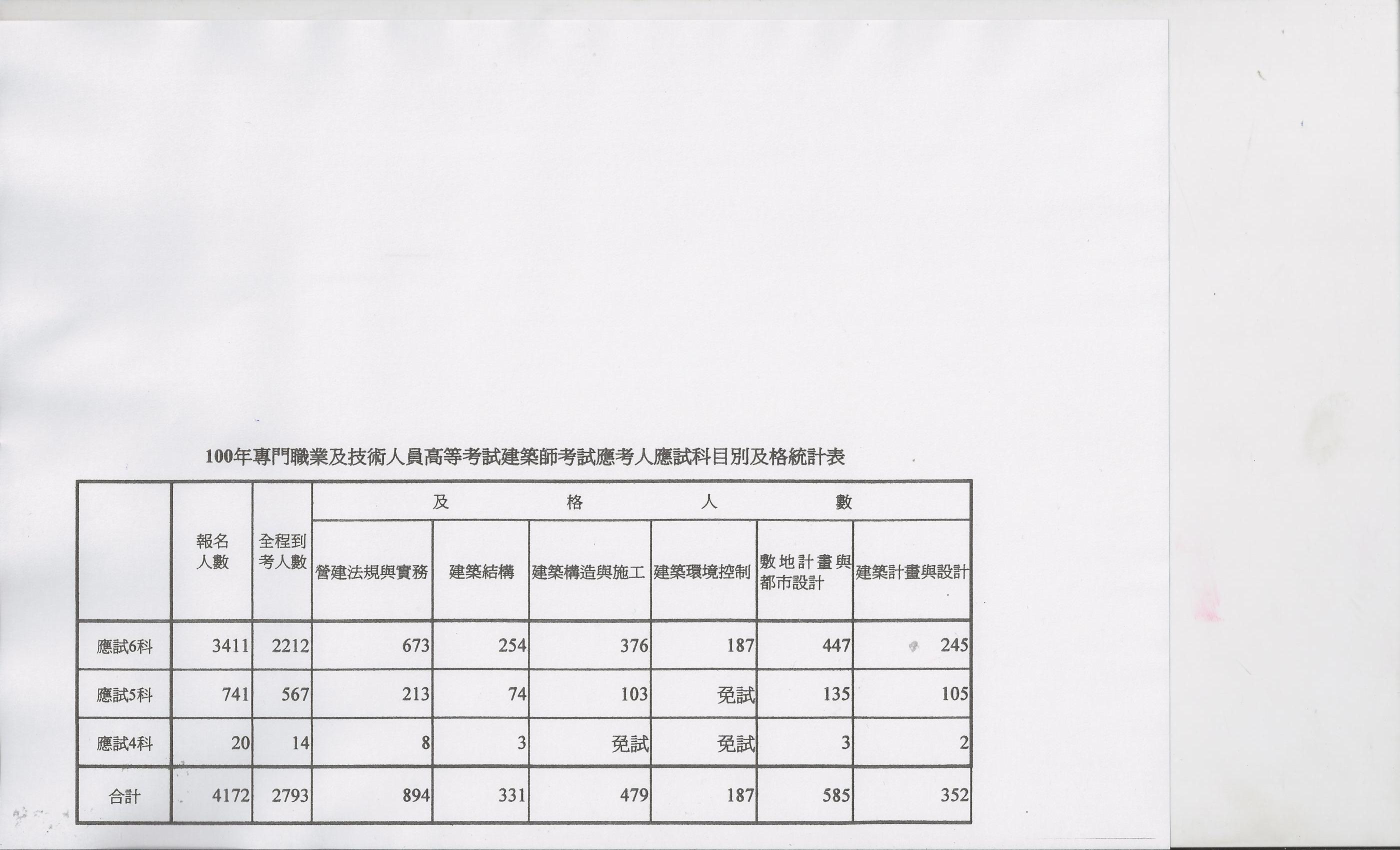 100年專門職業及技術人員高等考試建築師考試應考人應試科目別及格統計表

| | 報名人數 | 全程到考人數 | 及格人數 | | | | | |
|---|---|---|---|---|---|---|---|---|
| | | | 營建法規與實務 | 建築結構 | 建築構造與施工 | 建築環境控制 | 敷地計畫與都市設計 | 建築計畫與設計 |
| 應試6科 | 3411 | 2212 | 673 | 254 | 376 | 187 | 447 | 245 |
| 應試5科 | 741 | 567 | 213 | 74 | 103 | 免試 | 135 | 105 |
| 應試4科 | 20 | 14 | 8 | 3 | 免試 | 免試 | 3 | 2 |
| 合計 | 4172 | 2793 | 894 | 331 | 479 | 187 | 585 | 352 |